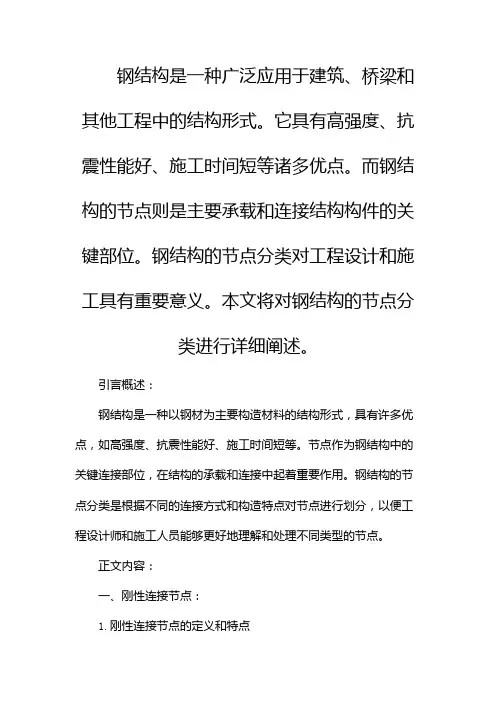 钢结构是一种广泛应用于建筑、桥梁和其他工程中的结构形式。它具有高强度、抗震性能好、施工时间短等诸多优点。而钢结构的节点则是主要承载和连接结构构件的关键部位。钢结构的节点分类对工程设计和施工具有重要意义。本文将对钢结构的节点分类进行详细阐述。

引言概述：

钢结构是一种以钢材为主要构造材料的结构形式，具有许多优点，如高强度、抗震性能好、施工时间短等。节点作为钢结构中的关键连接部位，在结构的承载和连接中起着重要作用。钢结构的节点分类是根据不同的连接方式和构造特点对节点进行划分，以便工程设计师和施工人员能够更好地理解和处理不同类型的节点。

正文内容：

一、刚性连接节点：

1. 刚性连接节点的定义和特点